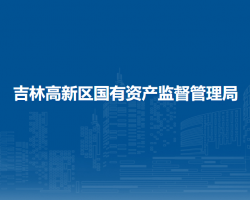 吉林高新区国有资产监督管理局